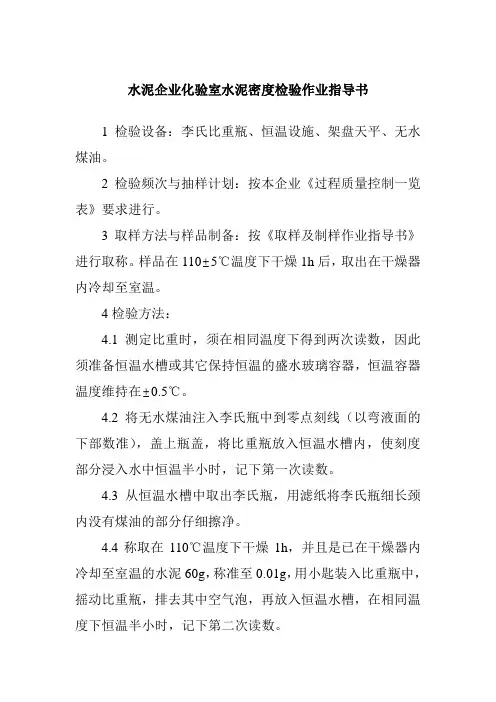 水泥企业化验室水泥密度检验作业指导书

1 检验设备：李氏比重瓶、恒温设施、架盘天平、无水煤油。

2 检验频次与抽样计划：按本企业《过程质量控制一览表》要求进行。

3 取样方法与样品制备：按《取样及制样作业指导书》进行取称。样品在 110±5℃温度下干燥 1h 后，取出在干燥器内冷却至室温。

4 检验方法：

4.1 测定比重时，须在相同温度下得到两次读数，因此须准备恒温水槽或其它保持恒温的盛水玻璃容器，恒温容器温度维持在±0.5℃。

4.2 将无水煤油注入李氏瓶中到零点刻线（以弯液面的下部数准），盖上瓶盖，将比重瓶放入恒温水槽内，使刻度部分浸入水中恒温半小时，记下第一次读数。

4.3 从恒温水槽中取出李氏瓶，用滤纸将李氏瓶细长颈内没有煤油的部分仔细擦净。

4.4 称取在 110℃温度下干燥 1h，并且是已在干燥器内冷却至室温的水泥 60g，称准至 0.01g，用小匙装入比重瓶中，摇动比重瓶，排去其中空气泡，再放入恒温水槽，在相同温度下恒温半小时，记下第二次读数。